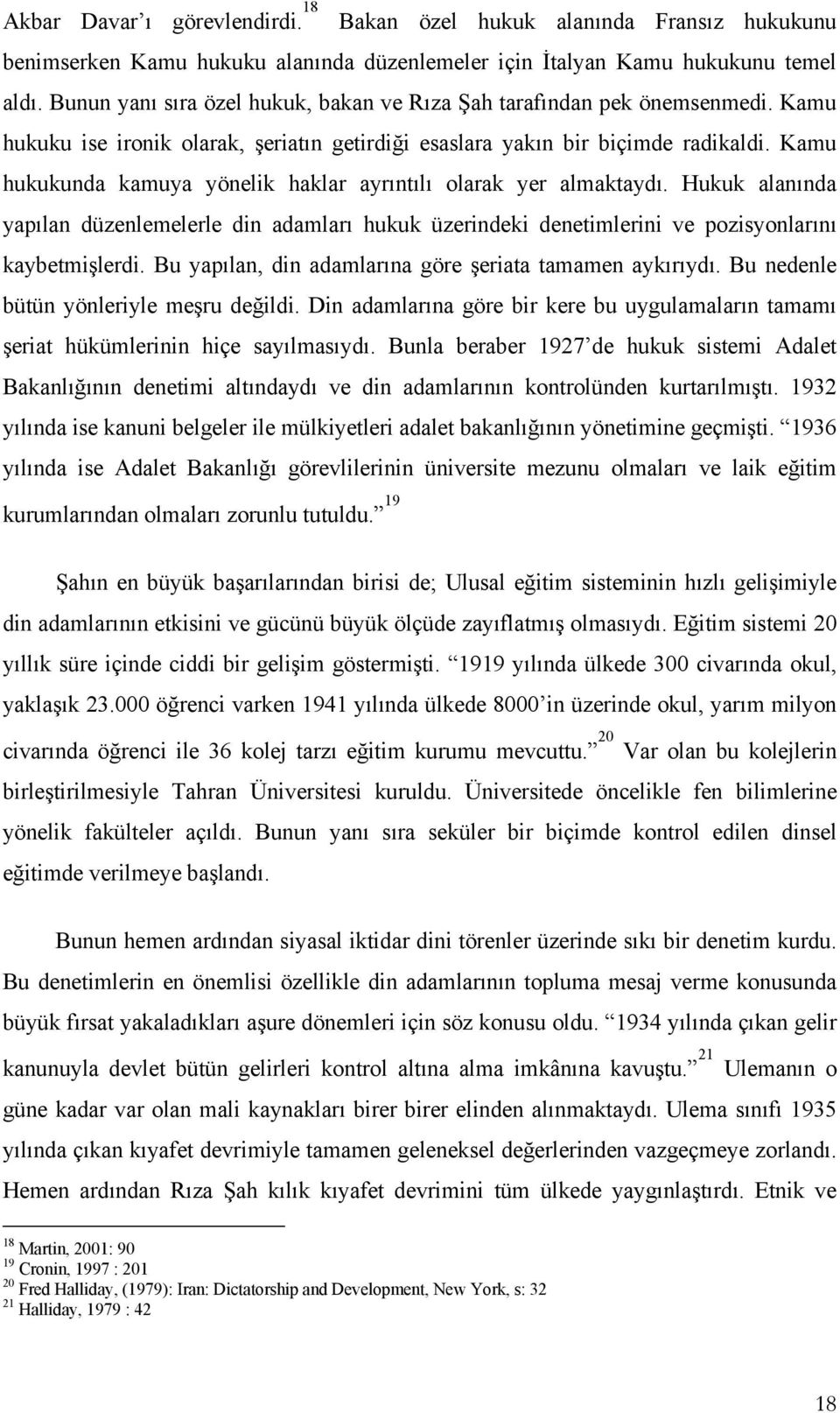 Akbar Davar'ı görevlendirdi.$^{18}$ Bakan özel hukuk alanında Fransız hukukunu benimserken Kamu hukuku alanında düzenlemeler için İtalyan Kamu hukukunu temel aldı. Bunun yanı sıra özel hukuk, bakan ve Rıza Şah tarafından pek önemsenmedi. Kamu hukuku ise ironik olarak, şeriatın getirdiği esaslara yakın bir biçimde radikaldi. Kamu hukukunda kamuya yönelik haklar ayrıntılı olarak yer almaktaydı. Hukuk alanında yapılan düzenlemelerle din adamları hukuk üzerindeki denetimlerini ve pozisyonlarını kaybetmişlerdi. Bu yapılan, din adamlarına göre şeriata tamamen aykırıydı. Bu nedenle bütün yönleriyle meşru değildi. Din adamlarına göre bir kere bu uygulamaların tamamı şeriat hükümlerinin hiçe sayılmasıydı. Bunla beraber 1927'de hukuk sistemi Adalet Bakanlığının denetimi altındaydı ve din adamlarının kontrolünden kurtarılmıştı. 1932 yılında ise kanuni belgeler ile mülkiyetleri adalet bakanlığının yönetimine geçmişti. "1936 yılında ise Adalet Bakanlığı görevlilerinin üniversite mezunu olmaları ve laik eğitim kurumlarından olmaları zorunlu tutuldu."$^{19}$

Şahın en büyük başarılarından birisi de; Ulusal eğitim sisteminin hızlı gelişimiyle din adamlarının etkisini ve gücünü büyük ölçüde zayıflatmış olmasıydı. Eğitim sistemi 20 yıllık süre içinde ciddi bir gelişim göstermişti. "1919 yılında ülkede 300 civarında okul, yaklaşık 23.000 öğrenci varken 1941 yılında ülkede 8000'in üzerinde okul, yarım milyon civarında öğrenci ile 36 kolej tarzı eğitim kurumu mevcuttu."$^{20}$ Var olan bu kolejlerin birleştirilmesiyle Tahran Üniversitesi kuruldu. Üniversitede öncelikle fen bilimlerine yönelik fakülteler açıldı. Bunun yanı sıra seküler bir biçimde kontrol edilen dinsel eğitimde verilmeye başlandı.

Bunun hemen ardından siyasal iktidar dini törenler üzerinde sıkı bir denetim kurdu. Bu denetimlerin en önemlisi özellikle din adamlarının topluma mesaj verme konusunda büyük fırsat yakaladıkları aşure dönemleri için söz konusu oldu. "1934 yılında çıkan gelir kanunuyla devlet bütün gelirleri kontrol altına alma imkânına kavuştu."$^{21}$ Ulemanın o güne kadar var olan mali kaynakları birer birer elinden alınmaktaydı. Ulema sınıfı 1935 yılında çıkan kıyafet devrimiyle tamamen geleneksel değerlerinden vazgeçmeye zorlandı. Hemen ardından Rıza Şah kılık kıyafet devrimini tüm ülkede yaygınlaştırdı. Etnik ve

$^{18}$ Martin, 2001: 90
$^{19}$ Cronin, 1997 : 201
$^{20}$ Fred Halliday, (1979): Iran: Dictatorship and Development, New York, s: 32
$^{21}$ Halliday, 1979 : 42

18